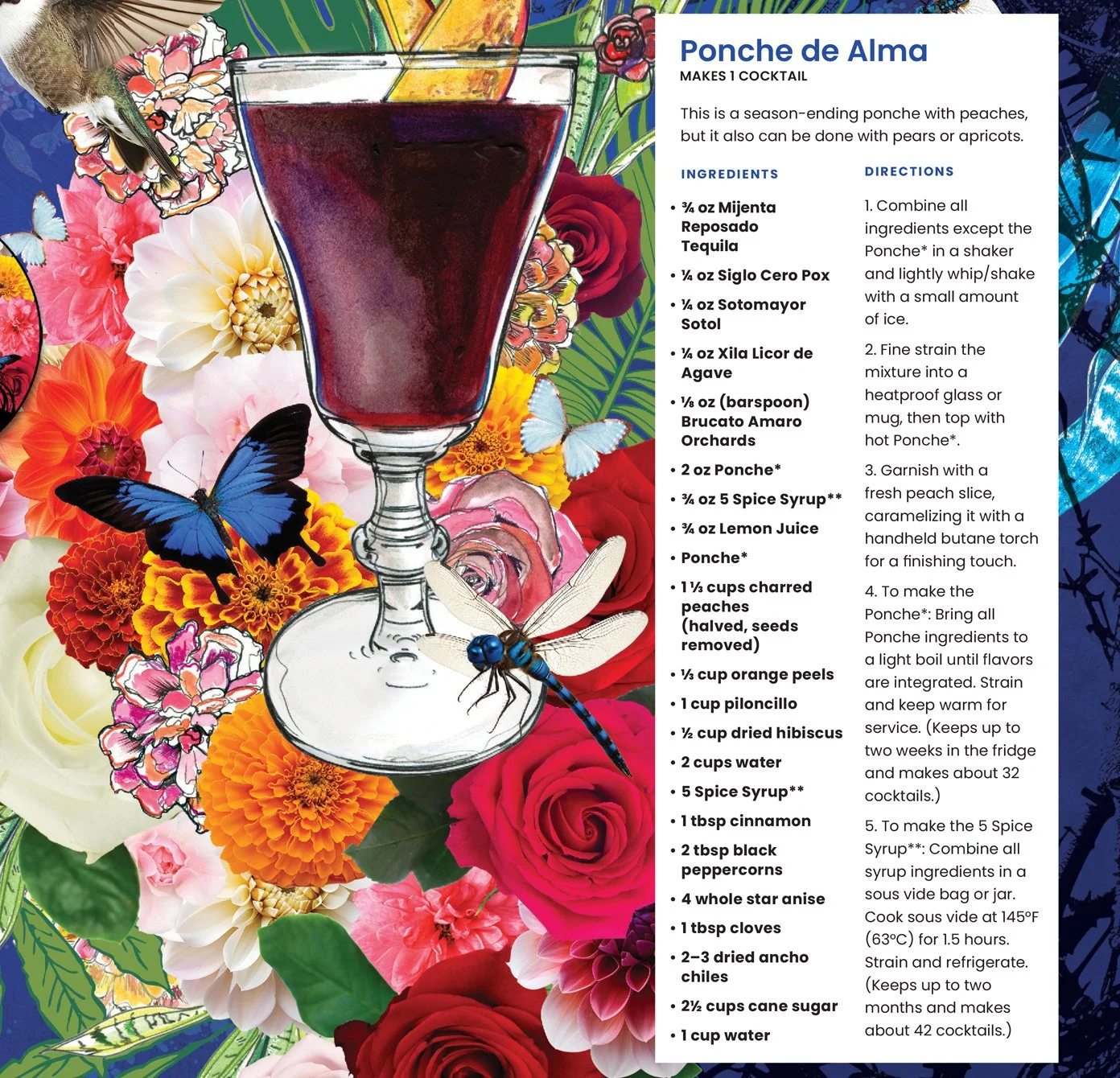 Ponche de Alma
MAKES 1 COCKTAIL

This is a season-ending ponche with peaches, but it also can be done with pears or apricots.

INGREDIENTS

• ¾ oz Mijenta Reposado Tequila
• ¼ oz Siglo Cero Pox
• ¼ oz Sotomayor Sotol
• ¼ oz Xila Licor de Agave
• ⅛ oz (barspoon) Brucato Amaro Orchards
• 2 oz Ponche*
• ¾ oz 5 Spice Syrup**
• ¾ oz Lemon Juice
• Ponche*
• 1 ½ cups charred peaches (halved, seeds removed)
• ⅓ cup orange peels
• 1 cup piloncillo
• ½ cup dried hibiscus
• 2 cups water
• 5 Spice Syrup**
• 1 tbsp cinnamon
• 2 tbsp black peppercorns
• 4 whole star anise
• 1 tbsp cloves
• 2–3 dried ancho chiles
• 2½ cups cane sugar
• 1 cup water

DIRECTIONS

1. Combine all ingredients except the Ponche* in a shaker and lightly whip/shake with a small amount of ice.

2. Fine strain the mixture into a heatproof glass or mug, then top with hot Ponche*.

3. Garnish with a fresh peach slice, caramelizing it with a handheld butane torch for a finishing touch.

4. To make the Ponche*: Bring all Ponche ingredients to a light boil until flavors are integrated. Strain and keep warm for service. (Keeps up to two weeks in the fridge and makes about 32 cocktails.)

5. To make the 5 Spice Syrup**: Combine all syrup ingredients in a sous vide bag or jar. Cook sous vide at 145°F (63°C) for 1.5 hours. Strain and refrigerate. (Keeps up to two months and makes about 42 cocktails.)